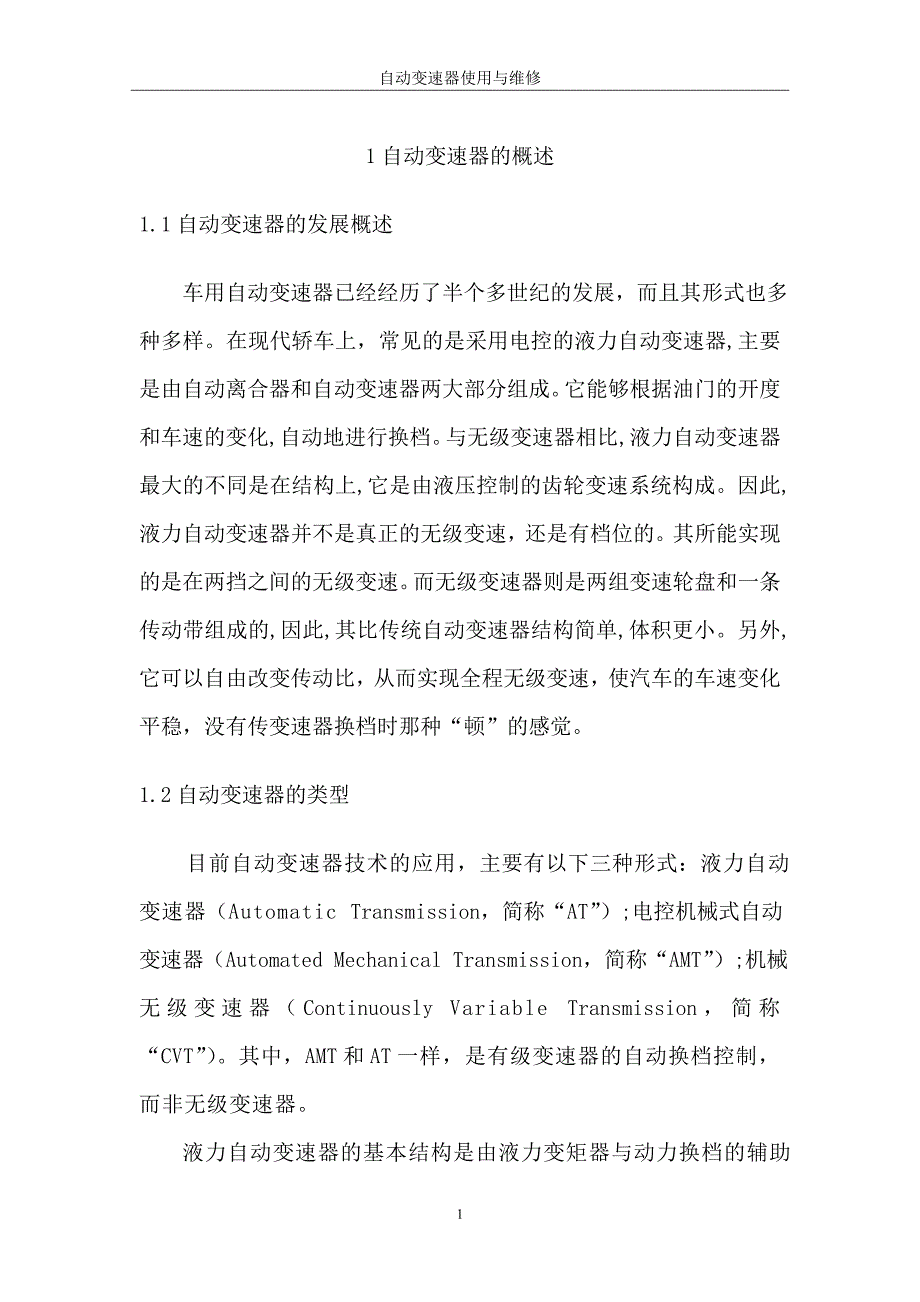 自动变速器使用与维修

1 自动变速器的概述

1.1 自动变速器的发展概述

车用自动变速器已经经历了半个多世纪的发展，而且其形式也多种多样。在现代轿车上，常见的是采用电控的液力自动变速器,主要是由自动离合器和自动变速器两大部分组成。它能够根据油门的开度和车速的变化,自动地进行换档。与无级变速器相比,液力自动变速器最大的不同是在结构上,它是由液压控制的齿轮变速系统构成。因此,液力自动变速器并不是真正的无级变速，还是有档位的。其所能实现的是在两挡之间的无级变速。而无级变速器则是两组变速轮盘和一条传动带组成的,因此,其比传统自动变速器结构简单,体积更小。另外,它可以自由改变传动比，从而实现全程无级变速，使汽车的车速变化平稳，没有传变速器换档时那种“顿”的感觉。

1.2 自动变速器的类型

目前自动变速器技术的应用，主要有以下三种形式：液力自动变速器（Automatic Transmission，简称“AT”）;电控机械式自动变速器（Automated Mechanical Transmission，简称“AMT”）;机械无级变速器（Continuously Variable Transmission，简称“CVT”)。其中，AMT 和 AT 一样，是有级变速器的自动换档控制，而非无级变速器。

液力自动变速器的基本结构是由液力变矩器与动力换档的辅助

1